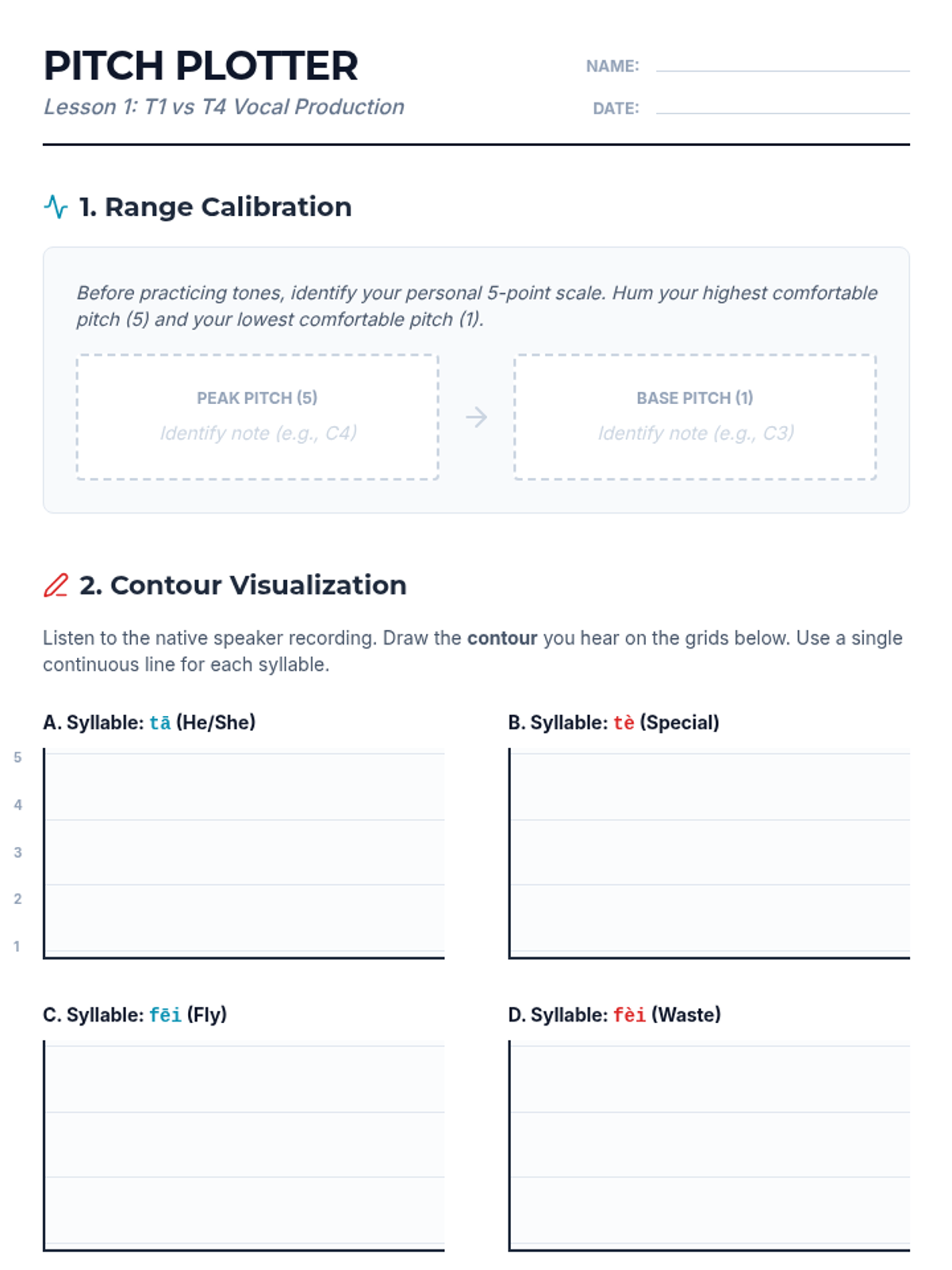 PITCH PLOTTER

Lesson 1: T1 vs T4 Vocal Production

NAME: ____

DATE: ____

1. Range Calibration

Before practicing tones, identify your personal 5-point scale. Hum your highest comfortable pitch (5) and your lowest comfortable pitch (1).

PEAK PITCH (5)
Identify note (e.g., C4)

→

BASE PITCH (1)
Identify note (e.g., C3)

2. Contour Visualization

Listen to the native speaker recording. Draw the contour you hear on the grids below. Use a single continuous line for each syllable.

A. Syllable: tā (He/She)

5
4
3
2
1

B. Syllable: tè (Special)

C. Syllable: fēi (Fly)

D. Syllable: fèi (Waste)